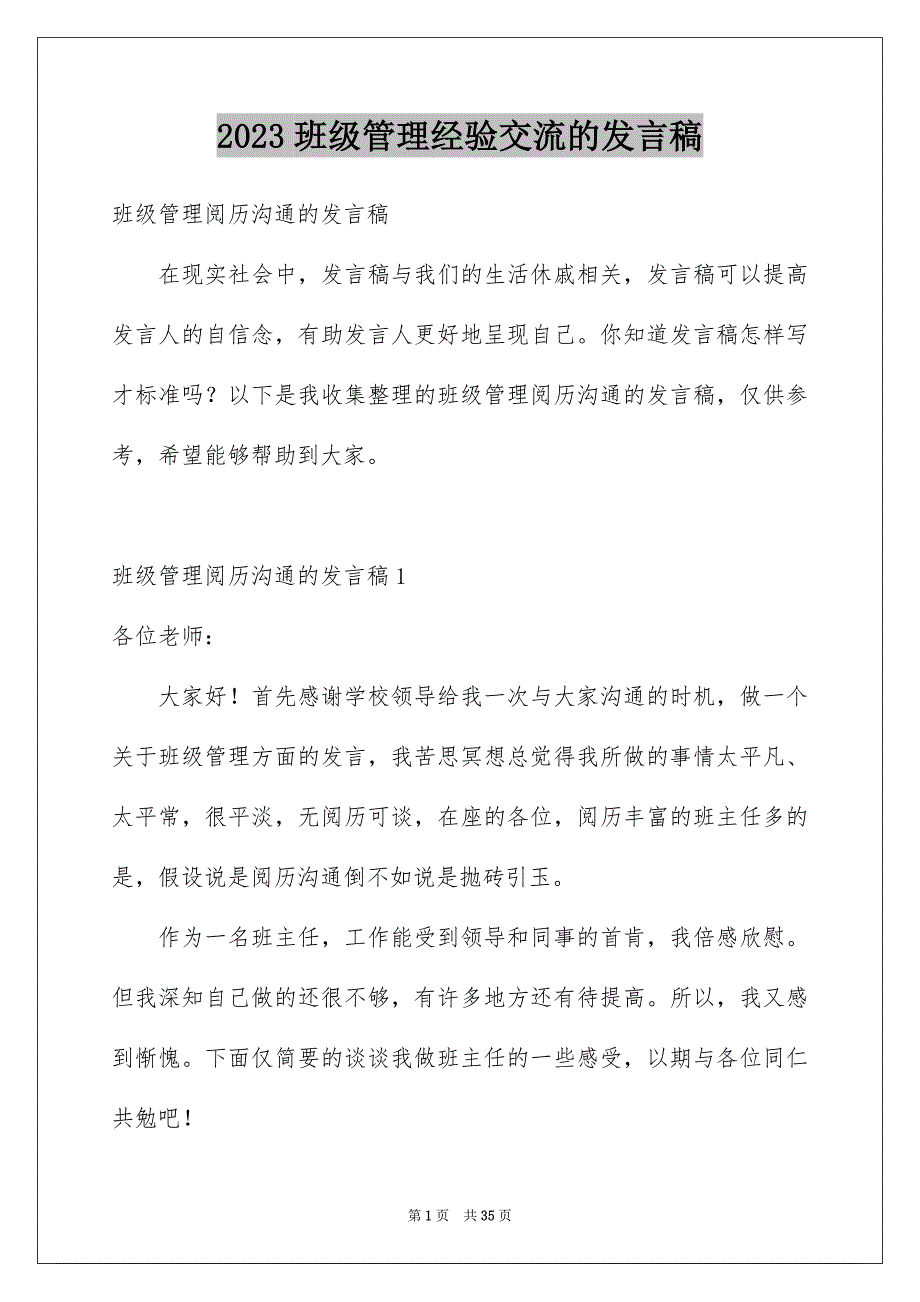 2023 班级管理经验交流的发言稿

班级管理阅历沟通的发言稿

在现实社会中，发言稿与我们的生活休戚相关，发言稿可以提高发言人的自信念，有助发言人更好地呈现自己。你知道发言稿怎样写才标准吗？以下是我收集整理的班级管理阅历沟通的发言稿，仅供参考，希望能够帮助到大家。

班级管理阅历沟通的发言稿 1

各位老师：

大家好！首先感谢学校领导给我一次与大家沟通的时机，做一个关于班级管理方面的发言，我苦思冥想总觉得我所做的事情太平凡、太平常，很平淡，无阅历可谈，在座的各位，阅历丰富的班主任多的是，假设说是阅历沟通倒不如说是抛砖引玉。

作为一名班主任，工作能受到领导和同事的首肯，我倍感欣慰。但我深知自己做的还很不够，有许多地方还有待提高。所以，我又感到惭愧。下面仅简要的谈谈我做班主任的一些感受，以期与各位同仁共勉吧！

第 1 页 共 35 页